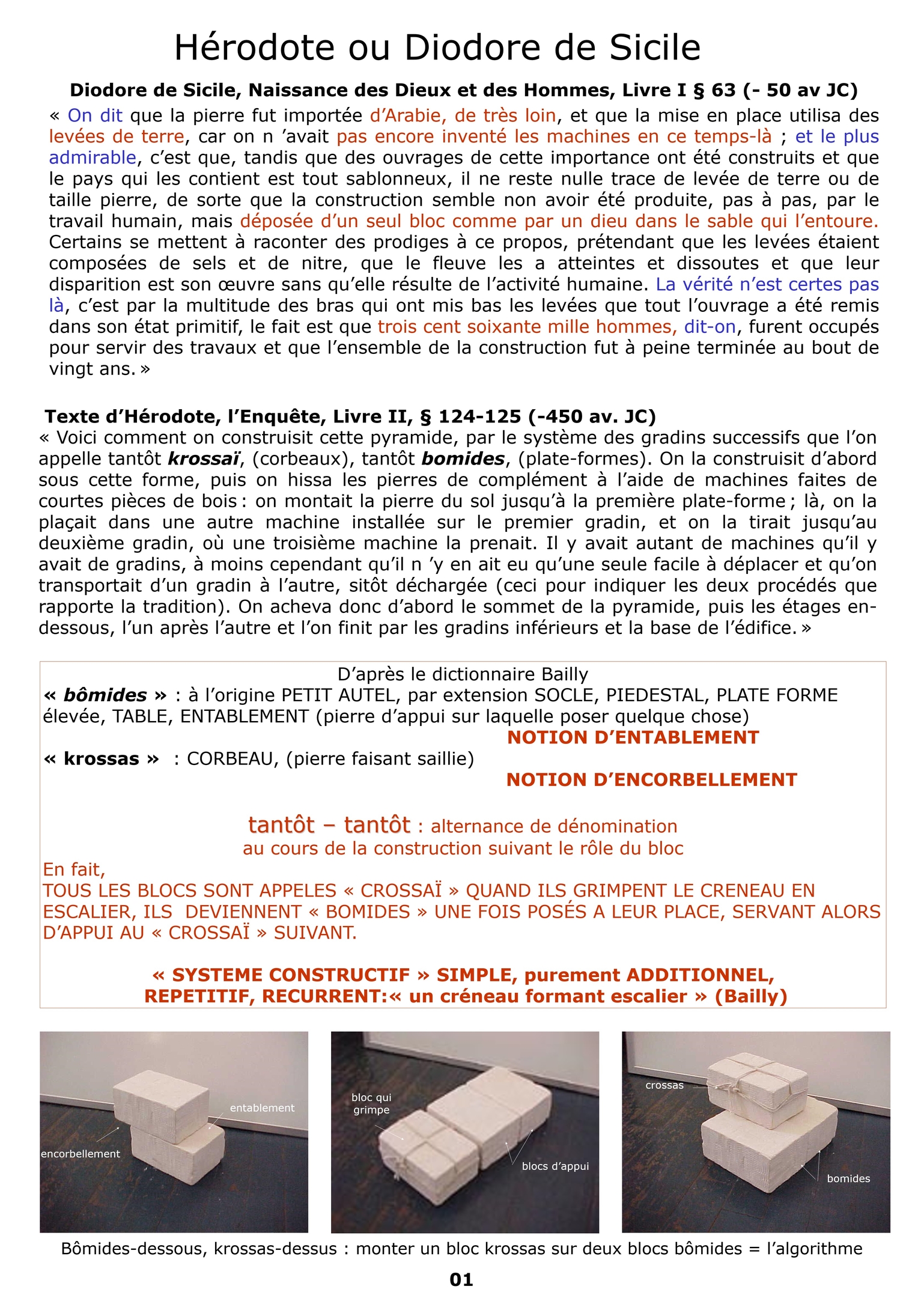 Hérodote ou Diodore de Sicile

Diodore de Sicile, Naissance des Dieux et des Hommes, Livre I § 63 (- 50 av JC)

« On dit que la pierre fut importée d'Arabie, de très loin, et que la mise en place utilisa des levées de terre, car on n 'avait pas encore inventé les machines en ce temps-là ; et le plus admirable, c'est que, tandis que des ouvrages de cette importance ont été construits et que le pays qui les contient est tout sablonneux, il ne reste nulle trace de levée de terre ou de taille pierre, de sorte que la construction semble non avoir été produite, pas à pas, par le travail humain, mais déposée d'un seul bloc comme par un dieu dans le sable qui l'entoure. Certains se mettent à raconter des prodiges à ce propos, prétendant que les levées étaient composées de sels et de nitre, que le fleuve les a atteintes et dissoutes et que leur disparition est son œuvre sans qu'elle résulte de l'activité humaine. La vérité n'est certes pas là, c'est par la multitude des bras qui ont mis bas les levées que tout l'ouvrage a été remis dans son état primitif, le fait est que trois cent soixante mille hommes, dit-on, furent occupés pour servir des travaux et que l'ensemble de la construction fut à peine terminée au bout de vingt ans. »

Texte d'Hérodote, l'Enquête, Livre II, § 124-125 (-450 av. JC)

« Voici comment on construisit cette pyramide, par le système des gradins successifs que l'on appelle tantôt krossaï, (corbeaux), tantôt bomides, (plate-formes). On la construisit d'abord sous cette forme, puis on hissa les pierres de complément à l'aide de machines faites de courtes pièces de bois : on montait la pierre du sol jusqu'à la première plate-forme ; là, on la plaçait dans une autre machine installée sur le premier gradin, et on la tirait jusqu'au deuxième gradin, où une troisième machine la prenait. Il y avait autant de machines qu'il y avait de gradins, à moins cependant qu'il n 'y en ait eu qu'une seule facile à déplacer et qu'on transportait d'un gradin à l'autre, sitôt déchargée (ceci pour indiquer les deux procédés que rapporte la tradition). On acheva donc d'abord le sommet de la pyramide, puis les étages en-dessous, l'un après l'autre et l'on finit par les gradins inférieurs et la base de l'édifice. »

D'après le dictionnaire Bailly
« bômides » : à l'origine PETIT AUTEL, par extension SOCLE, PIEDESTAL, PLATE FORME élevée, TABLE, ENTABLEMENT (pierre d'appui sur laquelle poser quelque chose)
NOTION D'ENTABLEMENT
« krossas » : CORBEAU, (pierre faisant saillie)
NOTION D'ENCORBELLEMENT

tantôt – tantôt : alternance de dénomination au cours de la construction suivant le rôle du bloc
En fait,
TOUS LES BLOCS SONT APPELES « CROSSAÏ » QUAND ILS GRIMPENT LE CRENEAU EN ESCALIER, ILS DEVIENNENT « BOMIDES » UNE FOIS POSÉS A LEUR PLACE, SERVANT ALORS D'APPUI AU « CROSSAÏ » SUIVANT.

« SYSTEME CONSTRUCTIF » SIMPLE, purement ADDITIONNEL, REPETITIF, RECURRENT:« un créneau formant escalier » (Bailly)

entablement
encorbellement
bloc qui grimpe
blocs d'appui
crossas
bomides

Bômides-dessous, krossas-dessus : monter un bloc krossas sur deux blocs bômides = l'algorithme

01